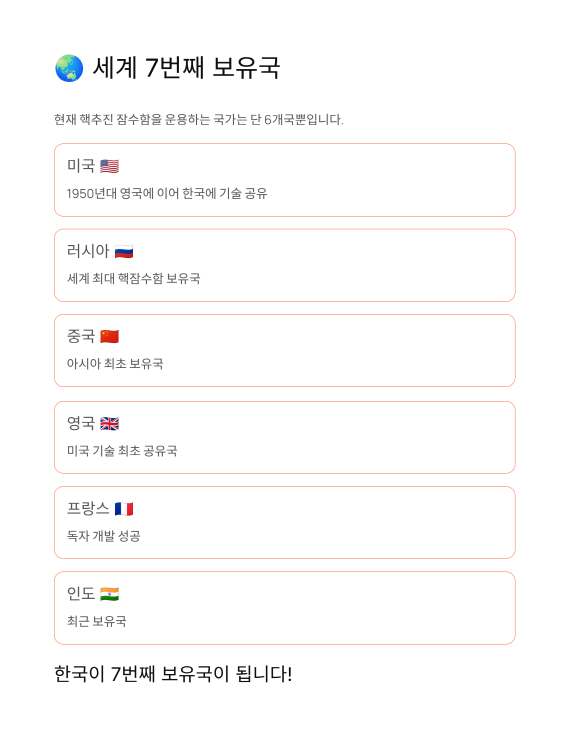 🌏 세계 7번째 보유국

현재 핵추진 잠수함을 운용하는 국가는 단 6개국뿐입니다.

미국 🇺🇸

1950년대 영국에 이어 한국에 기술 공유

러시아 🇷🇺

세계 최대 핵잠수함 보유국

중국 🇨🇳

아시아 최초 보유국

영국 🇬🇧

미국 기술 최초 공유국

프랑스 🇫🇷

독자 개발 성공

인도 🇮🇳

최근 보유국

한국이 7번째 보유국이 됩니다!